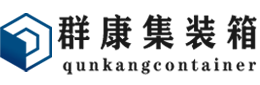 群康集装箱
qunkangcontainer